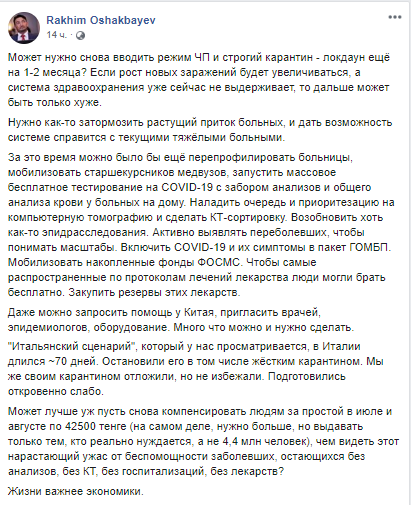 Rakhim Oshakbayev
14 ч. ·

Может нужно снова вводить режим ЧП и строгий карантин - локдаун ещё на 1-2 месяца? Если рост новых заражений будет увеличиваться, а система здравоохранения уже сейчас не выдерживает, то дальше может быть только хуже.

Нужно как-то затормозить растущий приток больных, и дать возможность системе справится с текущими тяжёлыми больными.

За это время можно было бы ещё перепрофилировать больницы, мобилизовать старшекурсников медвузов, запустить массовое бесплатное тестирование на COVID-19 с забором анализов и общего анализа крови у больных на дому. Наладить очередь и приоритезацию на компьютерную томографию и сделать КТ-сортировку. Возобновить хоть как-то эпидрасследования. Активно выявлять переболевших, чтобы понимать масштабы. Включить COVID-19 и их симптомы в пакет ГОМБП. Мобилизовать накопленные фонды ФОСМС. Чтобы самые распространенные по протоколам лечений лекарства люди могли брать бесплатно. Закупить резервы этих лекарств.

Даже можно запросить помощь у Китая, пригласить врачей, эпидемиологов, оборудование. Много что можно и нужно сделать.

"Итальянский сценарий", который у нас просматривается, в Италии длился ~70 дней. Остановили его в том числе жёстким карантином. Мы же своим карантином отложили, но не избежали. Подготовились откровенно слабо.

Может лучше уж пусть снова компенсировать людям за простой в июле и августе по 42500 тенге (на самом деле, нужно больше, но выдавать только тем, кто реально нуждается, а не 4,4 млн человек), чем видеть этот нарастающий ужас от беспомощности заболевших, остающихся без анализов, без КТ, без госпитализаций, без лекарств?

Жизни важнее экономики.